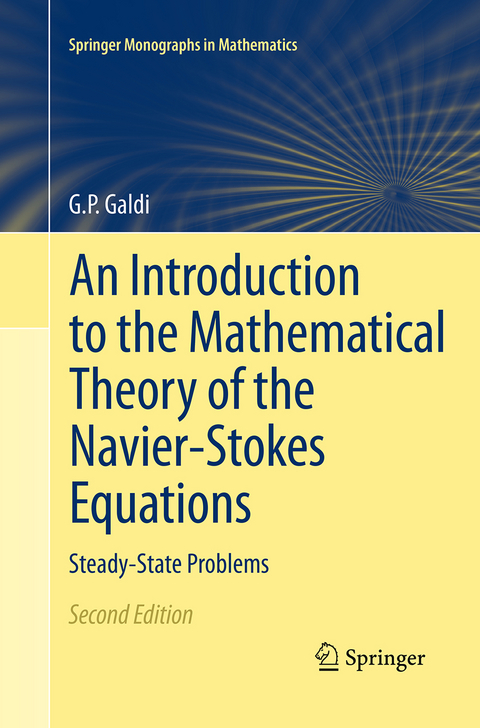 Springer Monographs in Mathematics

G.P. Galdi

An Introduction to the Mathematical Theory of the Navier-Stokes Equations

Steady-State Problems

Second Edition

Springer